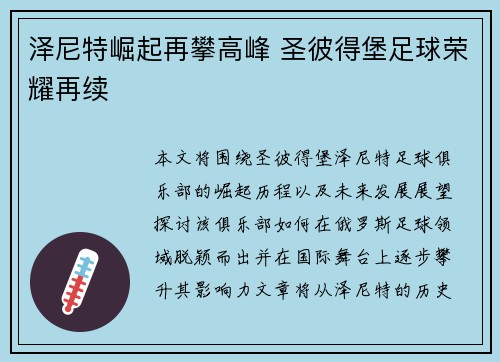 泽尼特崛起再攀高峰 圣彼得堡足球荣耀再续

本文将围绕圣彼得堡泽尼特足球俱乐部的崛起历程以及未来发展展望探讨该俱乐部如何在俄罗斯足球领域脱颖而出并在国际舞台上逐步攀升其影响力文章将从泽尼特的历史